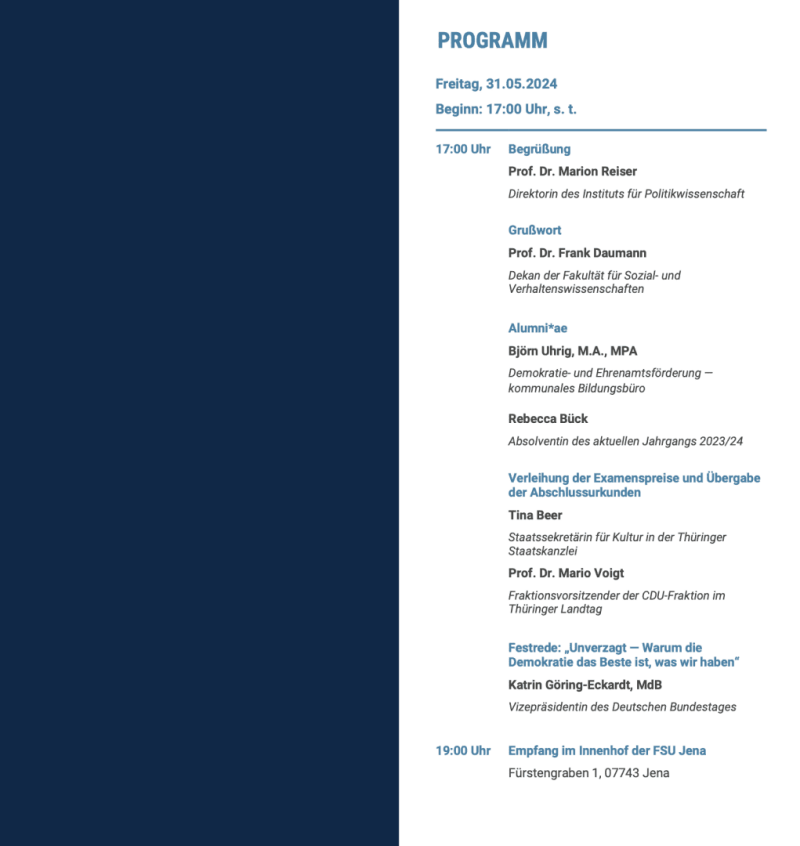 PROGRAMM

Freitag, 31.05.2024

Beginn: 17:00 Uhr, s. t.

17:00 Uhr

Begrüßung

Prof. Dr. Marion Reiser

Direktorin des Instituts für Politikwissenschaft

Grußwort

Prof. Dr. Frank Daumann

Dekan der Fakultät für Sozial- und Verhaltenswissenschaften

Alumni*ae

Björn Uhrig, M.A., MPA

Demokratie- und Ehrenamtsförderung — kommunales Bildungsbüro

Rebecca Bück

Absolventin des aktuellen Jahrgangs 2023/24

Verleihung der Examenspreise und Übergabe der Abschlussurkunden

Tina Beer

Staatssekretärin für Kultur in der Thüringer Staatskanzlei

Prof. Dr. Mario Voigt

Fraktionsvorsitzender der CDU-Fraktion im Thüringer Landtag

Festrede: „Unverzagt — Warum die Demokratie das Beste ist, was wir haben“

Katrin Göring-Eckardt, MdB

Vizepräsidentin des Deutschen Bundestages

19:00 Uhr

Empfang im Innenhof der FSU Jena

Fürstengraben 1, 07743 Jena